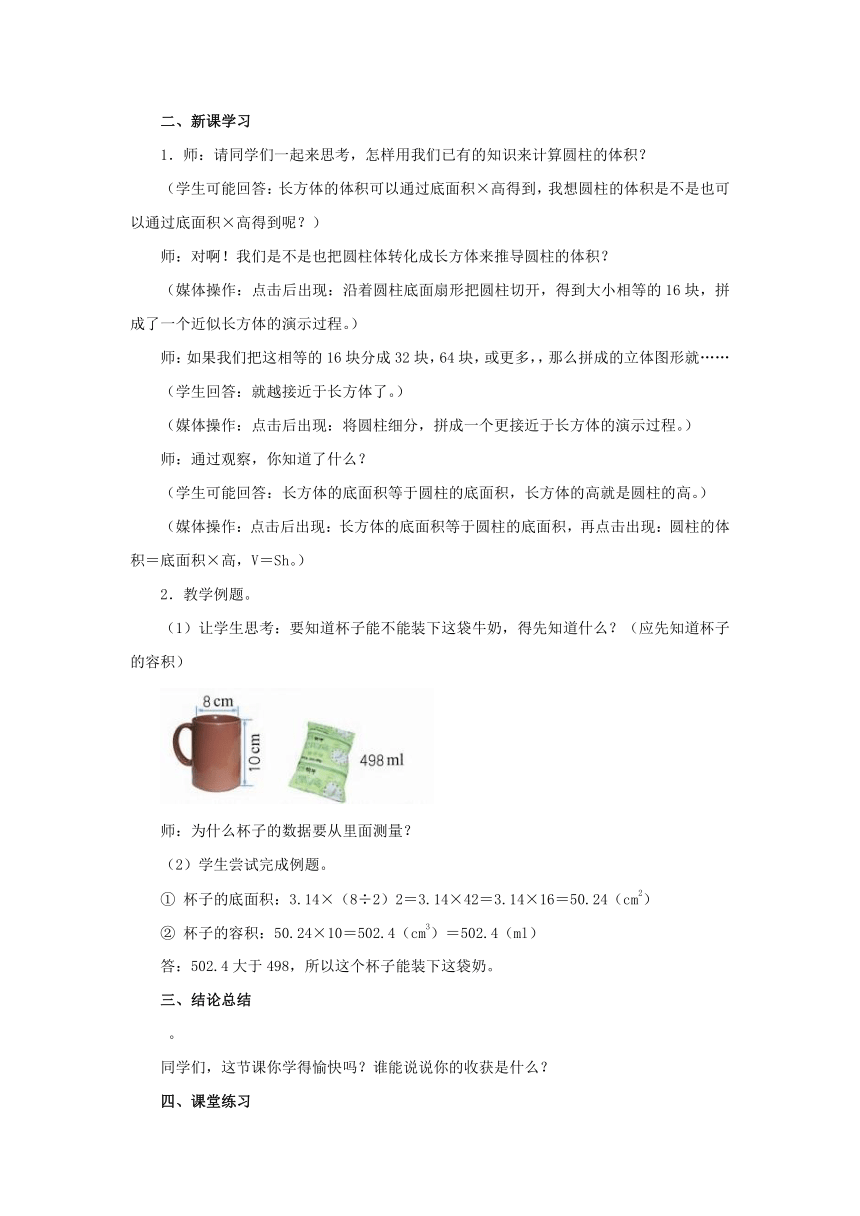 二、新课学习

1．师：请同学们一起来思考，怎样用我们已有的知识来计算圆柱的体积？

（学生可能回答：长方体的体积可以通过底面积×高得到，我想圆柱的体积是不是也可以通过底面积×高得到呢？）

师：对啊！我们是不是也把圆柱体转化成长方体来推导圆柱的体积？

（媒体操作：点击后出现：沿着圆柱底面扇形把圆柱切开，得到大小相等的16块，拼成了一个近似长方体的演示过程。）

师：如果我们把这相等的16块分成32块，64块，或更多，，那么拼成的立体图形就……

（学生回答：就越接近于长方体了。）

（媒体操作：点击后出现：将圆柱细分，拼成一个更接近于长方体的演示过程。）

师：通过观察，你知道了什么？

（学生可能回答：长方体的底面积等于圆柱的底面积，长方体的高就是圆柱的高。）

（媒体操作：点击后出现：长方体的底面积等于圆柱的底面积，再点击出现：圆柱的体积＝底面积×高，V＝Sh。）

2．教学例题。

（1）让学生思考：要知道杯子能不能装下这袋牛奶，得先知道什么？（应先知道杯子的容积）

8 cm
10 cm
498 ml

师：为什么杯子的数据要从里面测量？

（2）学生尝试完成例题。

① 杯子的底面积：3.14×（8÷2）2＝3.14×42＝3.14×16＝50.24（$cm^2$）

② 杯子的容积：50.24×10＝502.4（$cm^3$）＝502.4（ml）

答：502.4大于498，所以这个杯子能装下这袋奶。

三、结论总结

。

同学们，这节课你学得愉快吗？谁能说说你的收获是什么？

四、课堂练习